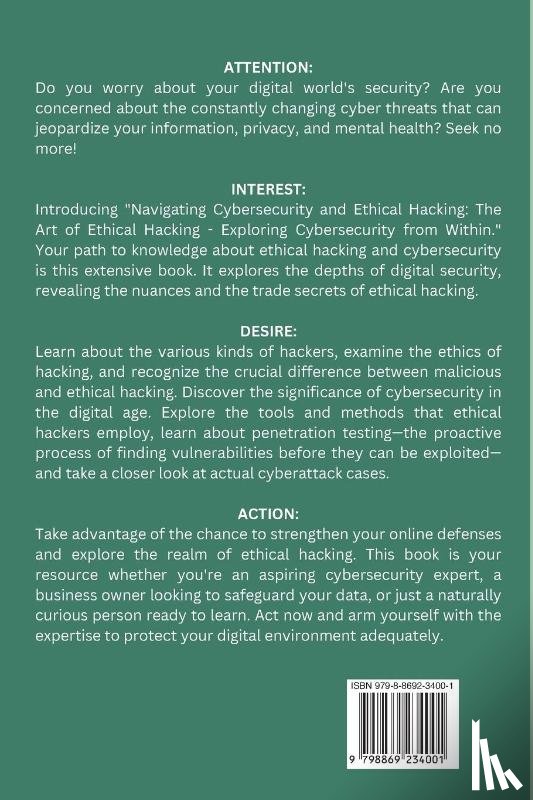 ATTENTION:
Do you worry about your digital world's security? Are you concerned about the constantly changing cyber threats that can jeopardize your information, privacy, and mental health? Seek no more!

INTEREST:
Introducing "Navigating Cybersecurity and Ethical Hacking: The Art of Ethical Hacking - Exploring Cybersecurity from Within." Your path to knowledge about ethical hacking and cybersecurity is this extensive book. It explores the depths of digital security, revealing the nuances and the trade secrets of ethical hacking.

DESIRE:
Learn about the various kinds of hackers, examine the ethics of hacking, and recognize the crucial difference between malicious and ethical hacking. Discover the significance of cybersecurity in the digital age. Explore the tools and methods that ethical hackers employ, learn about penetration testing—the proactive process of finding vulnerabilities before they can be exploited—and take a closer look at actual cyberattack cases.

ACTION:
Take advantage of the chance to strengthen your online defenses and explore the realm of ethical hacking. This book is your resource whether you're an aspiring cybersecurity expert, a business owner looking to safeguard your data, or just a naturally curious person ready to learn. Act now and arm yourself with the expertise to protect your digital environment adequately.

ISBN 979-8-8692-3400-1

9 798869 234001